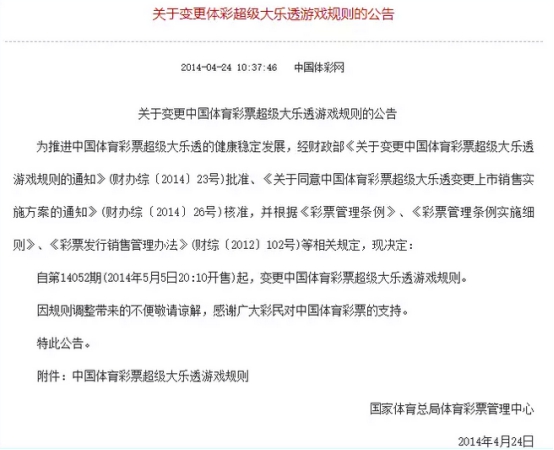 关于变更体彩超级大乐透游戏规则的公告

2014-04-24 10:37:46 中国体彩网

关于变更中国体育彩票超级大乐透游戏规则的公告

为推进中国体育彩票超级大乐透的健康稳定发展，经财政部《关于变更中国体育彩票超级大乐透游戏规则的通知》(财办综〔2014〕23号)批准、《关于同意中国体育彩票超级大乐透变更上市销售实施方案的通知》(财办综〔2014〕26号)核准，并根据《彩票管理条例》、《彩票管理条例实施细则》、《彩票发行销售管理办法》(财综〔2012〕102号)等相关规定，现决定：

自第14052期(2014年5月5日20:10开售)起，变更中国体育彩票超级大乐透游戏规则。

因规则调整带来的不便敬请谅解，感谢广大彩民对中国体育彩票的支持。

特此公告。

附件：中国体育彩票超级大乐透游戏规则

国家体育总局体育彩票管理中心

2014年4月24日